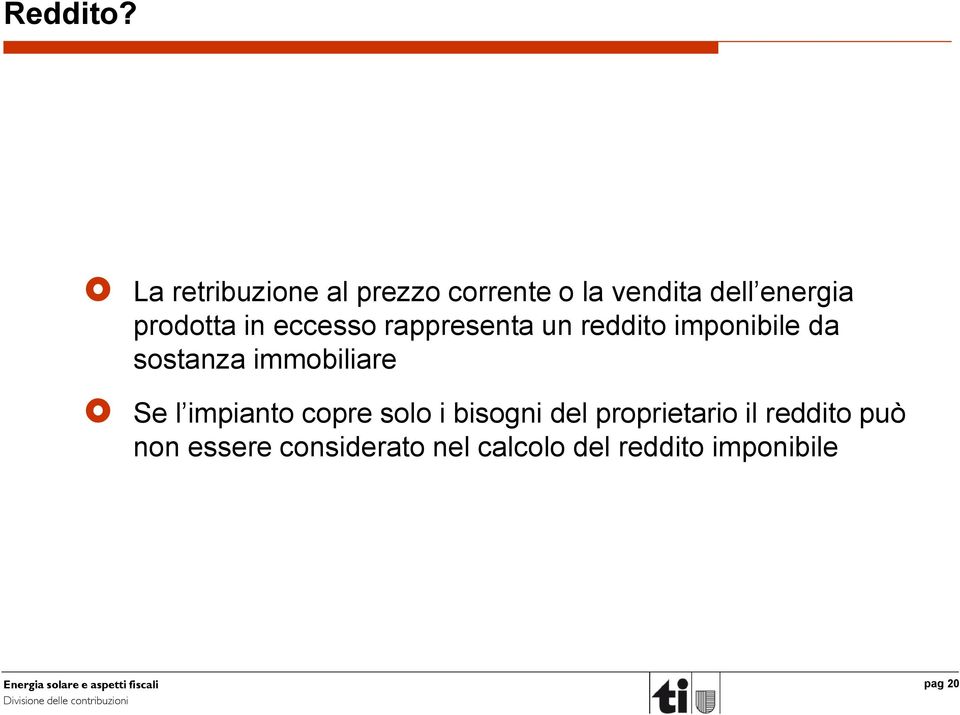 Reddito?

La retribuzione al prezzo corrente o la vendita dell’energia prodotta in eccesso rappresenta un reddito imponibile da sostanza immobiliare

Se l’impianto copre solo i bisogni del proprietario il reddito può non essere considerato nel calcolo del reddito imponibile

Energia solare e aspetti fiscali
Divisione delle contribuzioni

ti

pag 20